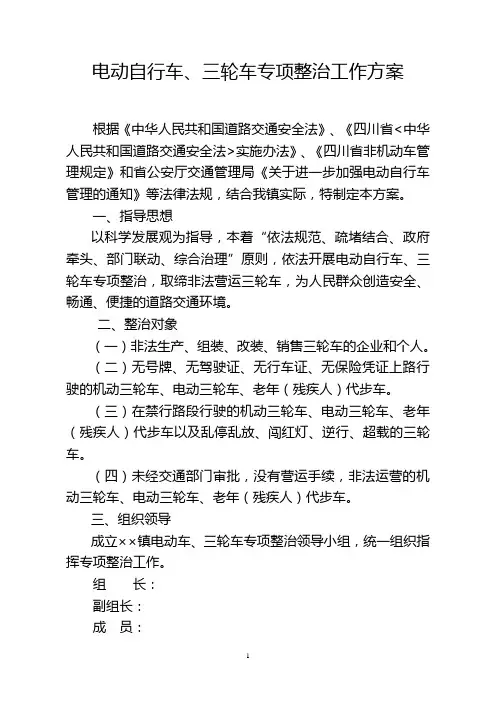 电动自行车、三轮车专项整治工作方案

根据《中华人民共和国道路交通安全法》、《四川省<中华人民共和国道路交通安全法>实施办法》、《四川省非机动车管理规定》和省公安厅交通管理局《关于进一步加强电动自行车管理的通知》等法律法规，结合我镇实际，特制定本方案。

一、指导思想

以科学发展观为指导，本着“依法规范、疏堵结合、政府牵头、部门联动、综合治理”原则，依法开展电动自行车、三轮车专项整治，取缔非法营运三轮车，为人民群众创造安全、畅通、便捷的道路交通环境。

二、整治对象

（一）非法生产、组装、改装、销售三轮车的企业和个人。

（二）无号牌、无驾驶证、无行车证、无保险凭证上路行驶的机动三轮车、电动三轮车、老年（残疾人）代步车。

（三）在禁行路段行驶的机动三轮车、电动三轮车、老年（残疾人）代步车以及乱停乱放、闯红灯、逆行、超载的三轮车。

（四）未经交通部门审批，没有营运手续，非法运营的机动三轮车、电动三轮车、老年（残疾人）代步车。

三、组织领导

成立××镇电动车、三轮车专项整治领导小组，统一组织指挥专项整治工作。

组　长：

副组长：

成　员：

1